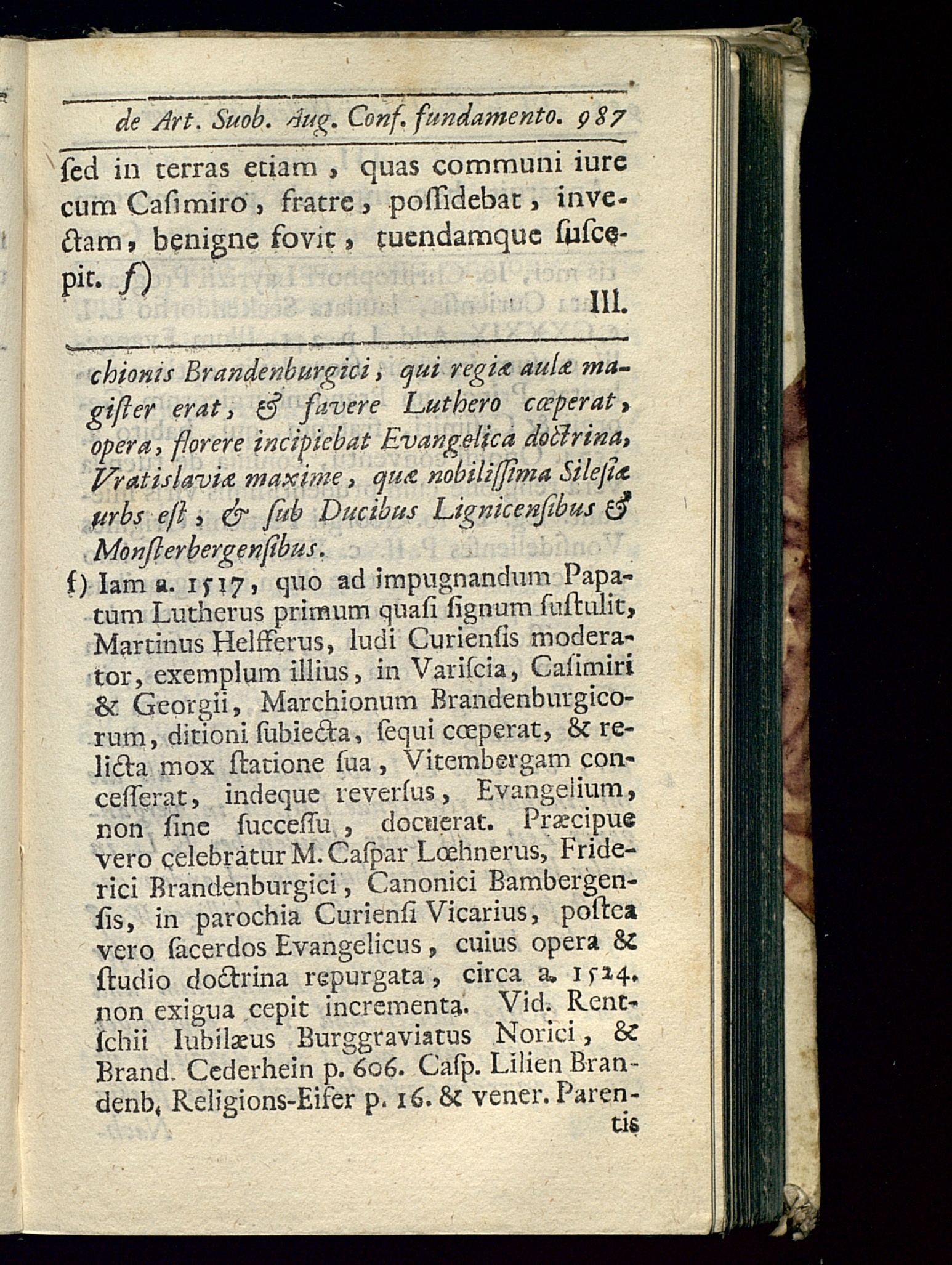 de Art. Suob. Aug. Conf. fundamento. 987

ſed in terras etiam, quas communi iure cum Caſimiro, fratre, poſſidebat, invectam, benigne fovit, tuendamque ſuſcepit. f)

III.

chionis Brandenburgici, qui regiæ aulæ magiſter erat, & favere Luthero cœperat, opera, florere incipiebat Evangelica doctrina, Vratislaviæ maxime, quæ nobiliſſima Sileſiæ urbs eſt, & ſub Ducibus Lignicenſibus & Monſterbergenſibus.

f) Iam a. 1517, quo ad impugnandum Papatum Lutherus primum quaſi ſignum ſuſtulit, Martinus Helfferus, ludi Curienſis moderator, exemplum illius, in Variſcia, Caſimiri & Georgii, Marchionum Brandenburgicorum, ditioni ſubiecta, ſequi cœperat, & relicta mox ſtatione ſua, Vitembergam conceſſerat, indeque reverſus, Evangelium, non ſine ſucceſſu, docuerat. Præcipue vero celebratur M. Caſpar Lœhnerus, Friderici Brandenburgici, Canonici Bambergenſis, in parochia Curienſi Vicarius, poſtea vero ſacerdos Evangelicus, cuius opera & ſtudio doctrina repurgata, circa a. 1524. non exigua cepit incrementa. Vid. Rentſchii Iubilæus Burggraviatus Norici, & Brand. Cederhein p. 606. Caſp. Lilien Brandenb. Religions-Eifer p. 16. & vener. Parentis